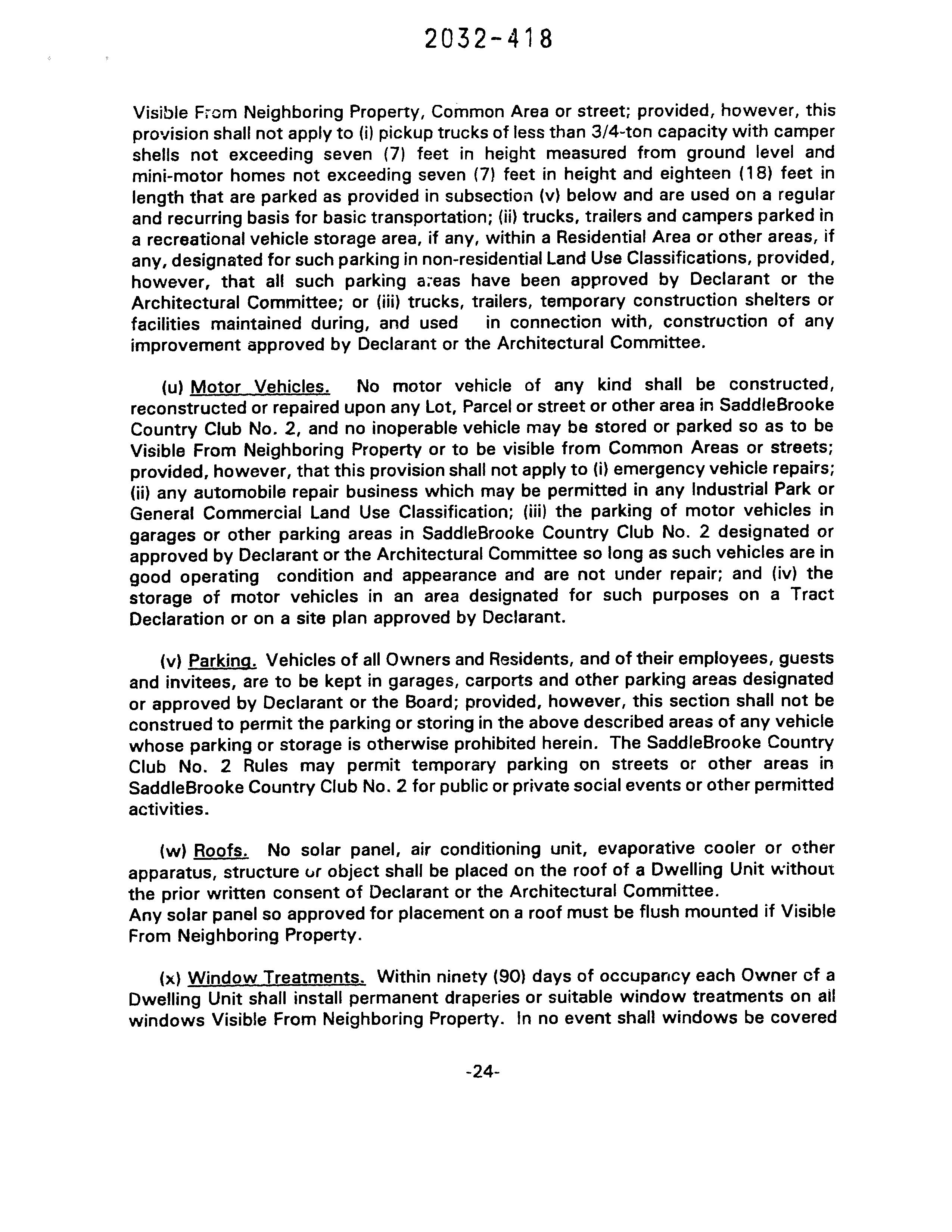 2032-418

Visible From Neighboring Property, Common Area or street; provided, however, this provision shall not apply to (i) pickup trucks of less than 3/4-ton capacity with camper shells not exceeding seven (7) feet in height measured from ground level and mini-motor homes not exceeding seven (7) feet in height and eighteen (18) feet in length that are parked as provided in subsection (v) below and are used on a regular and recurring basis for basic transportation; (ii) trucks, trailers and campers parked in a recreational vehicle storage area, if any, within a Residential Area or other areas, if any, designated for such parking in non-residential Land Use Classifications, provided, however, that all such parking areas have been approved by Declarant or the Architectural Committee; or (iii) trucks, trailers, temporary construction shelters or facilities maintained during, and used in connection with, construction of any improvement approved by Declarant or the Architectural Committee.

(u) Motor Vehicles. No motor vehicle of any kind shall be constructed, reconstructed or repaired upon any Lot, Parcel or street or other area in SaddleBrooke Country Club No. 2, and no inoperable vehicle may be stored or parked so as to be Visible From Neighboring Property or to be visible from Common Areas or streets; provided, however, that this provision shall not apply to (i) emergency vehicle repairs; (ii) any automobile repair business which may be permitted in any Industrial Park or General Commercial Land Use Classification; (iii) the parking of motor vehicles in garages or other parking areas in SaddleBrooke Country Club No. 2 designated or approved by Declarant or the Architectural Committee so long as such vehicles are in good operating condition and appearance and are not under repair; and (iv) the storage of motor vehicles in an area designated for such purposes on a Tract Declaration or on a site plan approved by Declarant.

(v) Parking. Vehicles of all Owners and Residents, and of their employees, guests and invitees, are to be kept in garages, carports and other parking areas designated or approved by Declarant or the Board; provided, however, this section shall not be construed to permit the parking or storing in the above described areas of any vehicle whose parking or storage is otherwise prohibited herein. The SaddleBrooke Country Club No. 2 Rules may permit temporary parking on streets or other areas in SaddleBrooke Country Club No. 2 for public or private social events or other permitted activities.

(w) Roofs. No solar panel, air conditioning unit, evaporative cooler or other apparatus, structure or object shall be placed on the roof of a Dwelling Unit without the prior written consent of Declarant or the Architectural Committee.
Any solar panel so approved for placement on a roof must be flush mounted if Visible From Neighboring Property.

(x) Window Treatments. Within ninety (90) days of occupancy each Owner of a Dwelling Unit shall install permanent draperies or suitable window treatments on all windows Visible From Neighboring Property. In no event shall windows be covered

-24-